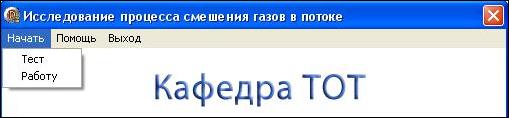 Исследование процесса смешения газов в потоке

Начать Помощь Выход

Тест
Работу

Кафедра ТОТ